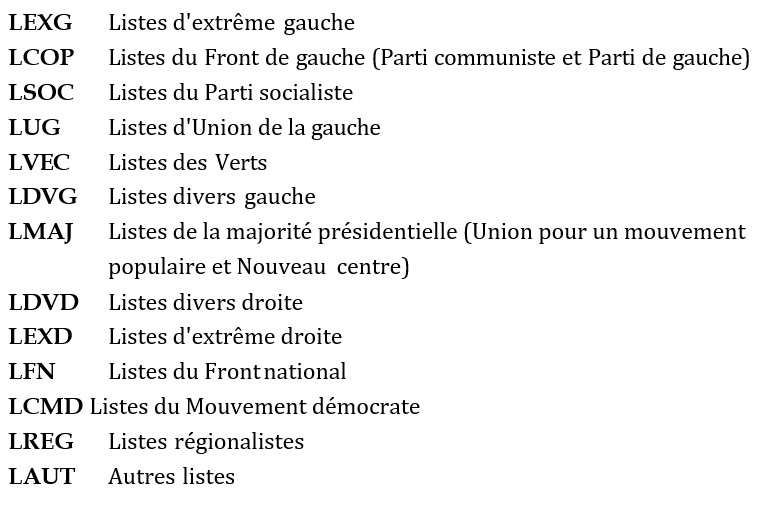 LEXG Listes d'extrême gauche
LCOP Listes du Front de gauche (Parti communiste et Parti de gauche)
LSOC Listes du Parti socialiste
LUG Listes d'Union de la gauche
LVEC Listes des Verts
LDVG Listes divers gauche
LMAJ Listes de la majorité présidentielle (Union pour un mouvement populaire et Nouveau centre)
LDVD Listes divers droite
LEXD Listes d'extrême droite
LFN Listes du Front national
LCMD Listes du Mouvement démocrate
LREG Listes régionalistes
LAUT Autres listes